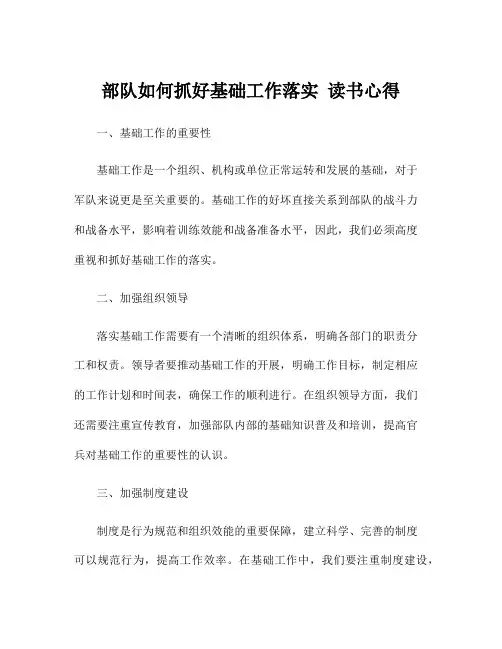 部队如何抓好基础工作落实 读书心得

一、基础工作的重要性

基础工作是一个组织、机构或单位正常运转和发展的基础，对于军队来说更是至关重要的。基础工作的好坏直接关系到部队的战斗力和战备水平，影响着训练效能和战备准备水平，因此，我们必须高度重视和抓好基础工作的落实。

二、加强组织领导

落实基础工作需要有一个清晰的组织体系，明确各部门的职责分工和权责。领导者要推动基础工作的开展，明确工作目标，制定相应的工作计划和时间表，确保工作的顺利进行。在组织领导方面，我们还需要注重宣传教育，加强部队内部的基础知识普及和培训，提高官兵对基础工作的重要性的认识。

三、加强制度建设

制度是行为规范和组织效能的重要保障，建立科学、完善的制度可以规范行为，提高工作效率。在基础工作中，我们要注重制度建设，